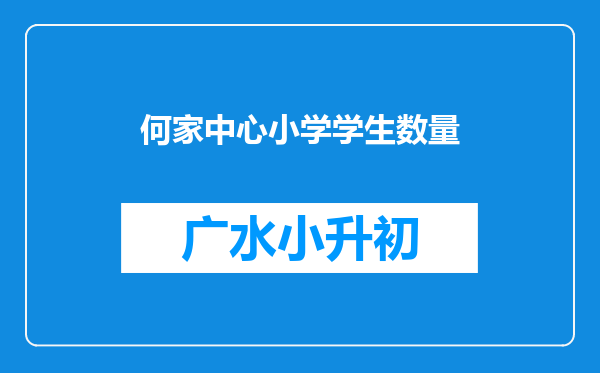 何家中心小学学生数量

广水小升初